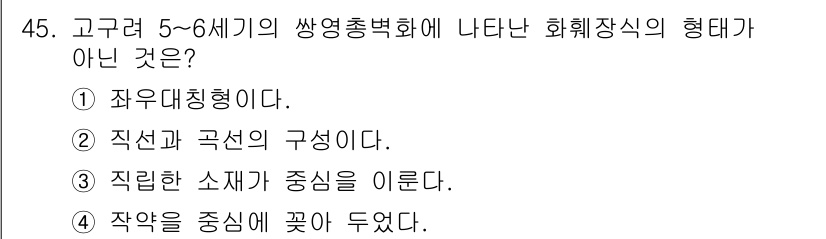 45. 고구려 5~6세기의 쌍영총벽화에 나타난 화훼장식의 형태가 아닌 것은?

① 좌우대칭형이다.

② 직선과 곡선의 구성이다.

③ 직립한 소재가 중심을 이룬다.

④ 작약을 중심에 꽂아 두었다.